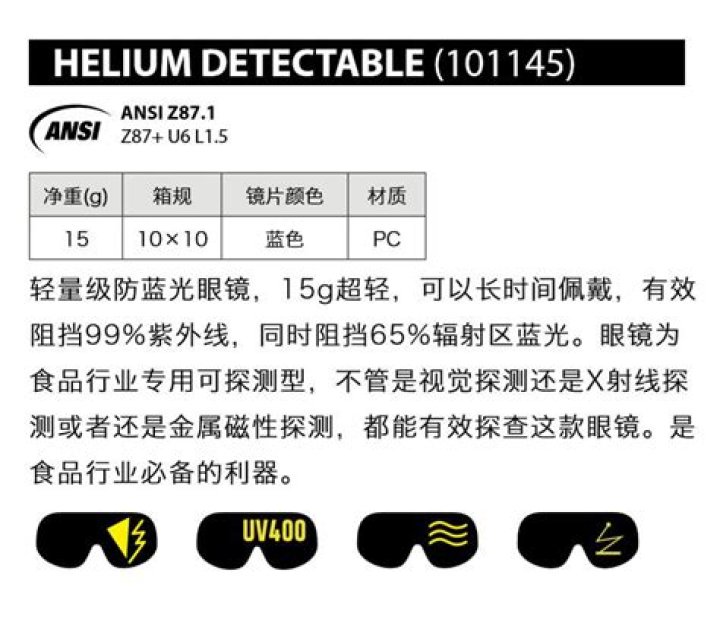 HELIUM DETECTABLE (101145)

ANSI

ANSI Z87.1
Z87+ U6 L1.5

| 净重(g) | 箱规 | 镜片颜色 | 材质 |
|---|---|---|---|
| 15 | 10×10 | 蓝色 | PC |

轻量级防蓝光眼镜，15g超轻，可以长时间佩戴，有效阻挡99%紫外线，同时阻挡65%辐射区蓝光。眼镜为食品行业专用可探测型，不管是视觉探测还是X射线探测或者还是金属磁性探测，都能有效探查这款眼镜。是食品行业必备的利器。

UV400